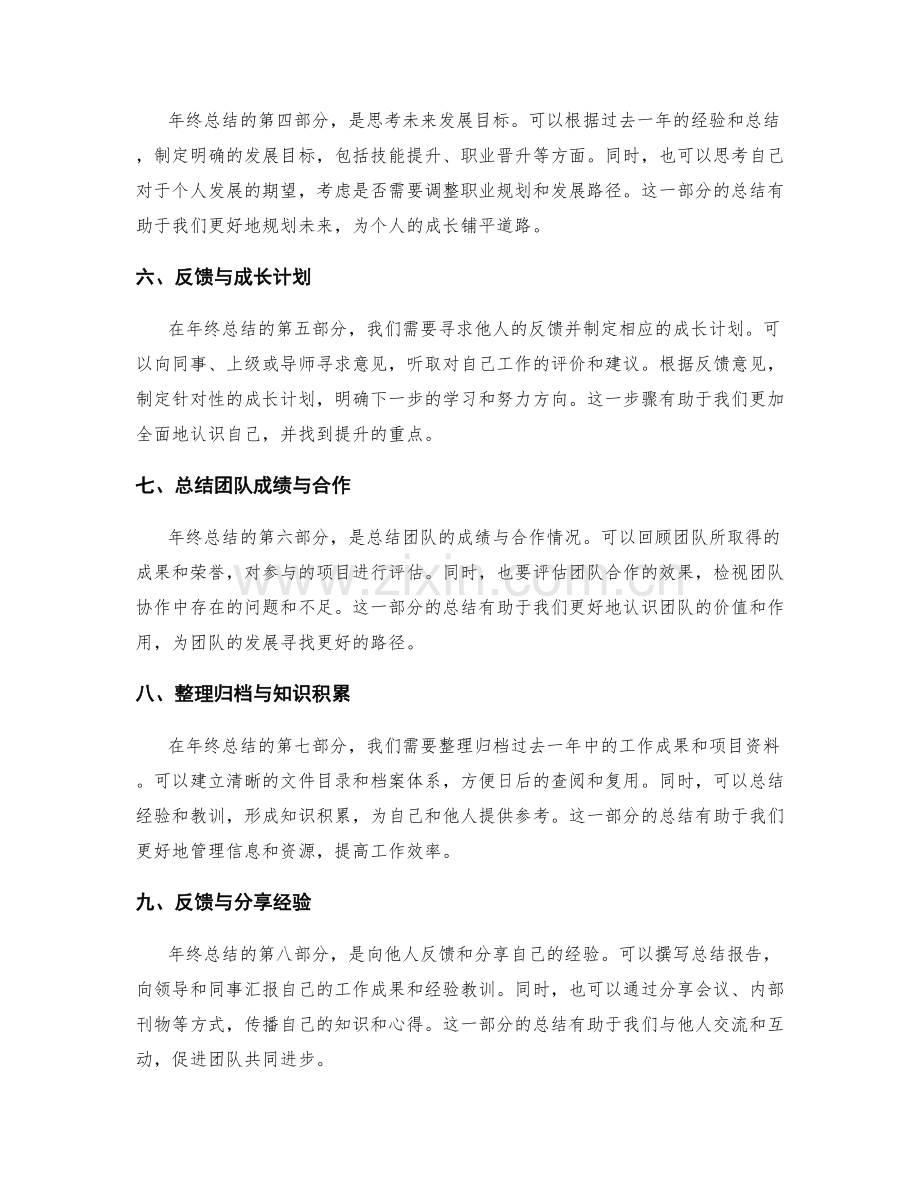 年终总结的第四部分，是思考未来发展目标。可以根据过去一年的经验和总结，制定明确的发展目标，包括技能提升、职业晋升等方面。同时，也可以思考自己对于个人发展的期望，考虑是否需要调整职业规划和发展路径。这一部分的总结有助于我们更好地规划未来，为个人的成长铺平道路。

六、反馈与成长计划

在年终总结的第五部分，我们需要寻求他人的反馈并制定相应的成长计划。可以向同事、上级或导师寻求意见，听取对自己工作的评价和建议。根据反馈意见，制定针对性的成长计划，明确下一步的学习和努力方向。这一步骤有助于我们更加全面地认识自己，并找到提升的重点。

七、总结团队成绩与合作

年终总结的第六部分，是总结团队的成绩与合作情况。可以回顾团队所取得的成果和荣誉，对参与的项目进行评估。同时，也要评估团队合作的效果，检视团队协作中存在的问题和不足。这一部分的总结有助于我们更好地认识团队的价值和作用，为团队的发展寻找更好的路径。

八、整理归档与知识积累

在年终总结的第七部分，我们需要整理归档过去一年中的工作成果和项目资料。可以建立清晰的文件目录和档案体系，方便日后的查阅和复用。同时，可以总结经验和教训，形成知识积累，为自己和他人提供参考。这一部分的总结有助于我们更好地管理信息和资源，提高工作效率。

九、反馈与分享经验

年终总结的第八部分，是向他人反馈和分享自己的经验。可以撰写总结报告，向领导和同事汇报自己的工作成果和经验教训。同时，也可以通过分享会议、内部刊物等方式，传播自己的知识和心得。这一部分的总结有助于我们与他人交流和互动，促进团队共同进步。

www.zixin.com.cn